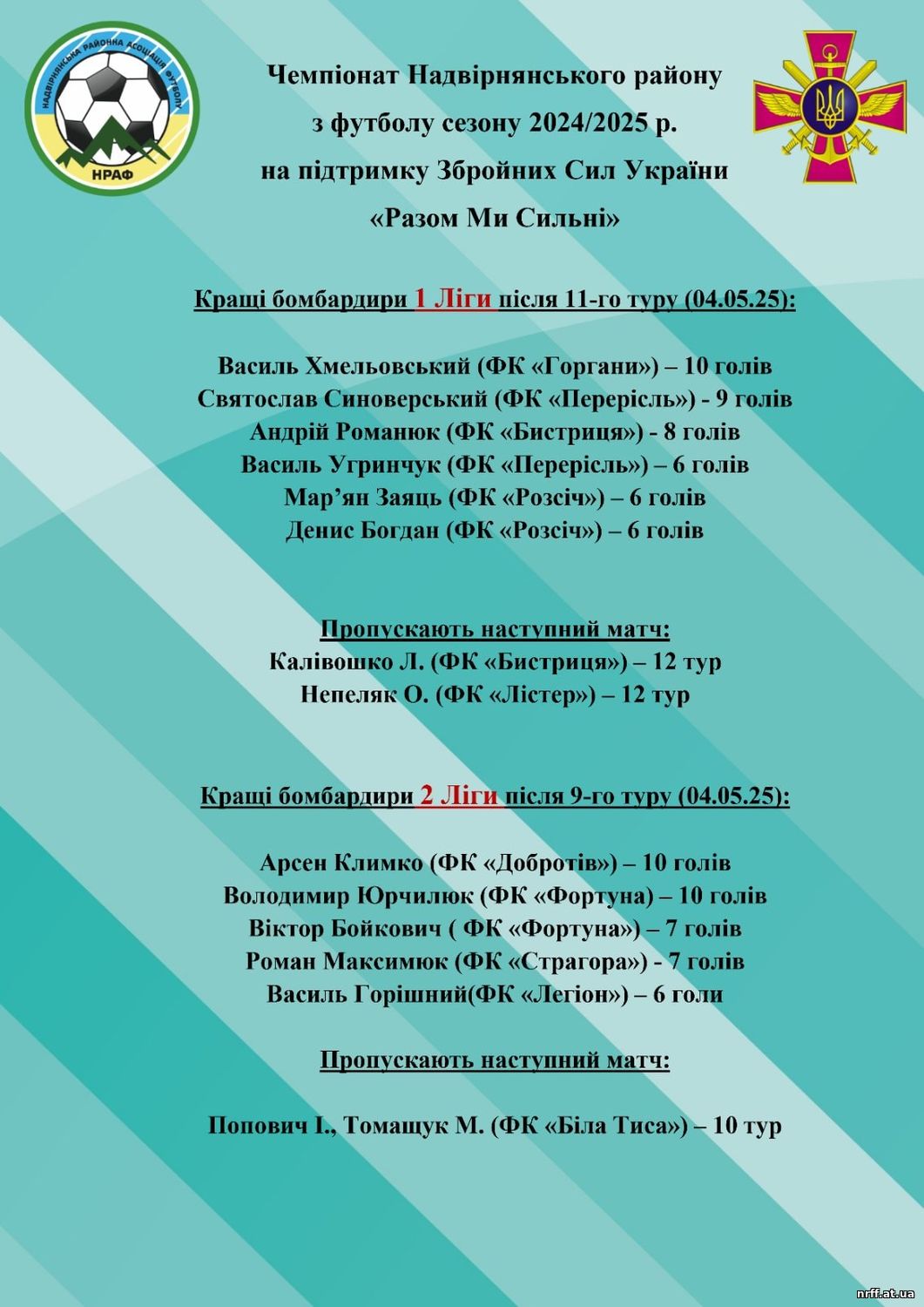 НАДВІРНЯНСЬКА РАЙОННА АСОЦІАЦІЯ ФУТБОЛУ
НРАФ

Чемпіонат Надвірнянського району
з футболу сезону 2024/2025 р.
на підтримку Збройних Сил України
«Разом Ми Сильні»

Кращі бомбардири 1 Ліги після 11-го туру (04.05.25):

Василь Хмельовський (ФК «Горгани») – 10 голів
Святослав Синоверський (ФК «Перерісль») - 9 голів
Андрій Романюк (ФК «Бистриця») - 8 голів
Василь Угринчук (ФК «Перерісль») – 6 голів
Мар’ян Заяць (ФК «Розсіч») – 6 голів
Денис Богдан (ФК «Розсіч») – 6 голів

Пропускають наступний матч:
Калівошко Л. (ФК «Бистриця») – 12 тур
Непеляк О. (ФК «Лістер») – 12 тур

Кращі бомбардири 2 Ліги після 9-го туру (04.05.25):

Арсен Климко (ФК «Добротів») – 10 голів
Володимир Юрчилюк (ФК «Фортуна) – 10 голів
Віктор Бойкович ( ФК «Фортуна») – 7 голів
Роман Максимюк (ФК «Страгора») - 7 голів
Василь Горішний(ФК «Легіон») – 6 голи

Пропускають наступний матч:

Попович І., Томащук М. (ФК «Біла Тиса») – 10 тур

nrff.at.ua